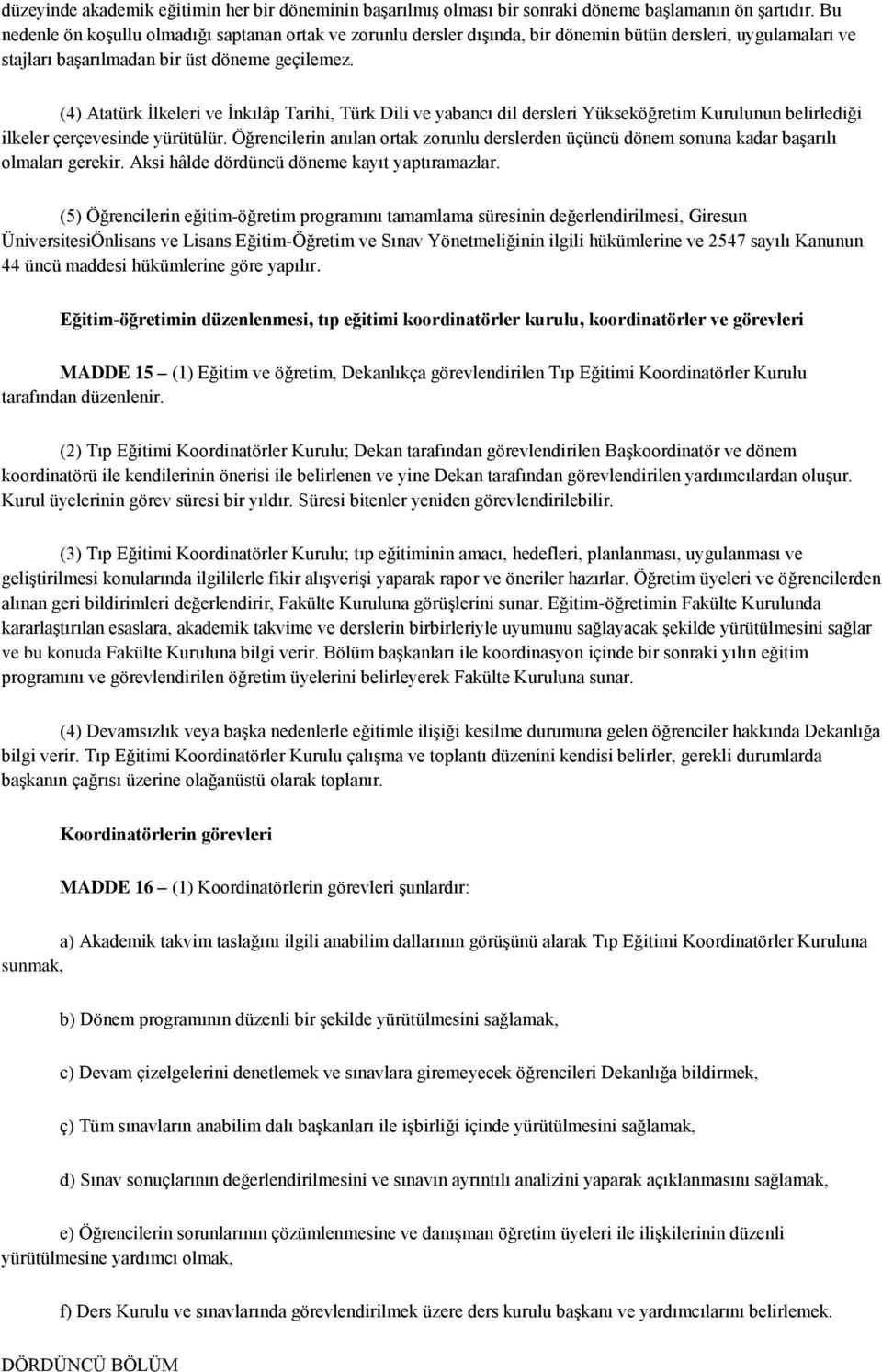 düzeyinde akademik eğitimin her bir döneminin başarılmış olması bir sonraki döneme başlamanın ön şartıdır. Bu nedenle ön koşullu olmadığı saptanan ortak ve zorunlu dersler dışında, bir dönemin bütün dersleri, uygulamaları ve stajları başarılmadan bir üst döneme geçilemez.

(4) Atatürk İlkeleri ve İnkılâp Tarihi, Türk Dili ve yabancı dil dersleri Yükseköğretim Kurulunun belirlediği ilkeler çerçevesinde yürütülür. Öğrencilerin anılan ortak zorunlu derslerden üçüncü dönem sonuna kadar başarılı olmaları gerekir. Aksi hâlde dördüncü döneme kayıt yaptıramazlar.

(5) Öğrencilerin eğitim-öğretim programını tamamlama süresinin değerlendirilmesi, Giresun ÜniversitesiÖnlisans ve Lisans Eğitim-Öğretim ve Sınav Yönetmeliğinin ilgili hükümlerine ve 2547 sayılı Kanunun 44 üncü maddesi hükümlerine göre yapılır.

Eğitim-öğretimin düzenlenmesi, tıp eğitimi koordinatörler kurulu, koordinatörler ve görevleri

MADDE 15 – (1) Eğitim ve öğretim, Dekanlıkça görevlendirilen Tıp Eğitimi Koordinatörler Kurulu tarafından düzenlenir.

(2) Tıp Eğitimi Koordinatörler Kurulu; Dekan tarafından görevlendirilen Başkoordinatör ve dönem koordinatörü ile kendilerinin önerisi ile belirlenen ve yine Dekan tarafından görevlendirilen yardımcılardan oluşur. Kurul üyelerinin görev süresi bir yıldır. Süresi bitenler yeniden görevlendirilebilir.

(3) Tıp Eğitimi Koordinatörler Kurulu; tıp eğitiminin amacı, hedefleri, planlanması, uygulanması ve geliştirilmesi konularında ilgililerle fikir alışverişi yaparak rapor ve öneriler hazırlar. Öğretim üyeleri ve öğrencilerden alınan geri bildirimleri değerlendirir, Fakülte Kuruluna görüşlerini sunar. Eğitim-öğretimin Fakülte Kurulunda kararlaştırılan esaslara, akademik takvime ve derslerin birbirleriyle uyumunu sağlayacak şekilde yürütülmesini sağlar ve bu konuda Fakülte Kuruluna bilgi verir. Bölüm başkanları ile koordinasyon içinde bir sonraki yılın eğitim programını ve görevlendirilen öğretim üyelerini belirleyerek Fakülte Kuruluna sunar.

(4) Devamsızlık veya başka nedenlerle eğitimle ilişiği kesilme durumuna gelen öğrenciler hakkında Dekanlığa bilgi verir. Tıp Eğitimi Koordinatörler Kurulu çalışma ve toplantı düzenini kendisi belirler, gerekli durumlarda başkanın çağrısı üzerine olağanüstü olarak toplanır.

Koordinatörlerin görevleri

MADDE 16 – (1) Koordinatörlerin görevleri şunlardır:

a) Akademik takvim taslağını ilgili anabilim dallarının görüşünü alarak Tıp Eğitimi Koordinatörler Kuruluna sunmak,

b) Dönem programının düzenli bir şekilde yürütülmesini sağlamak,

c) Devam çizelgelerini denetlemek ve sınavlara giremeyecek öğrencileri Dekanlığa bildirmek,

ç) Tüm sınavların anabilim dalı başkanları ile işbirliği içinde yürütülmesini sağlamak,

d) Sınav sonuçlarının değerlendirilmesini ve sınavın ayrıntılı analizini yaparak açıklanmasını sağlamak,

e) Öğrencilerin sorunlarının çözümlenmesine ve danışman öğretim üyeleri ile ilişkilerinin düzenli yürütülmesine yardımcı olmak,

f) Ders Kurulu ve sınavlarında görevlendirilmek üzere ders kurulu başkanı ve yardımcılarını belirlemek.

DÖRDÜNCÜ BÖLÜM